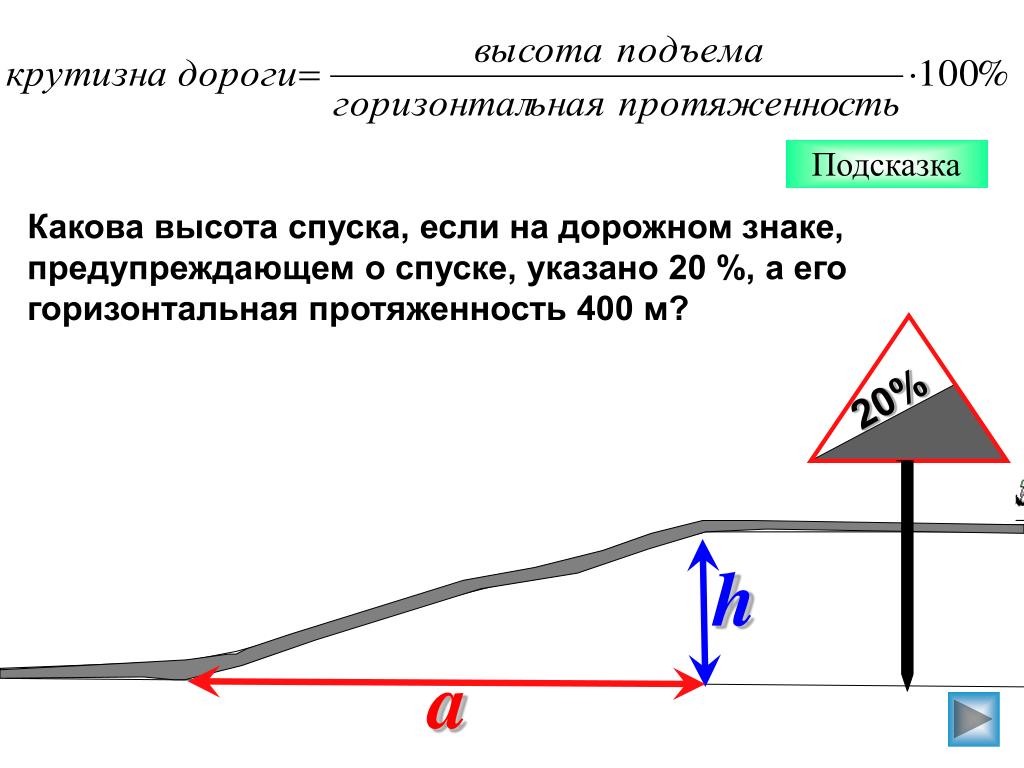 $крутизна\ дороги = \frac{высота\ подъема}{горизонтальная\ протяженность} \cdot 100\%$

Подсказка

Какова высота спуска, если на дорожном знаке, предупреждающем о спуске, указано 20 %, а его горизонтальная протяженность 400 м?

20%

h

a